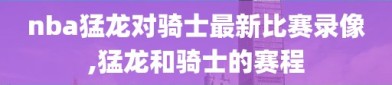 nba猛龙对骑士最新比赛录像,猛龙和骑士的赛程